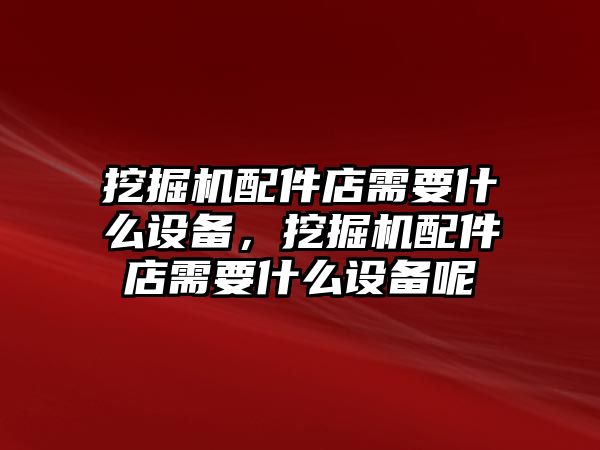 挖掘机配件店需要什么设备，挖掘机配件店需要什么设备呢